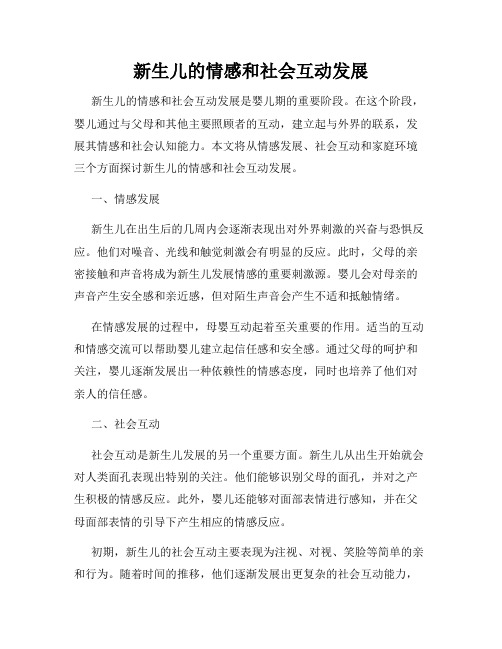 新生儿的情感和社会互动发展

新生儿的情感和社会互动发展是婴儿期的重要阶段。在这个阶段，婴儿通过与父母和其他主要照顾者的互动，建立起与外界的联系，发展其情感和社会认知能力。本文将从情感发展、社会互动和家庭环境三个方面探讨新生儿的情感和社会互动发展。

一、情感发展

新生儿在出生后的几周内会逐渐表现出对外界刺激的兴奋与恐惧反应。他们对噪音、光线和触觉刺激会有明显的反应。此时，父母的亲密接触和声音将成为新生儿发展情感的重要刺激源。婴儿会对母亲的声音产生安全感和亲近感，但对陌生声音会产生不适和抵触情绪。

在情感发展的过程中，母婴互动起着至关重要的作用。适当的互动和情感交流可以帮助婴儿建立起信任感和安全感。通过父母的呵护和关注，婴儿逐渐发展出一种依赖性的情感态度，同时也培养了他们对亲人的信任感。

二、社会互动

社会互动是新生儿发展的另一个重要方面。新生儿从出生开始就会对人类面孔表现出特别的关注。他们能够识别父母的面孔，并对之产生积极的情感反应。此外，婴儿还能够对面部表情进行感知，并在父母面部表情的引导下产生相应的情感反应。

初期，新生儿的社会互动主要表现为注视、对视、笑脸等简单的亲和行为。随着时间的推移，他们逐渐发展出更复杂的社会互动能力，